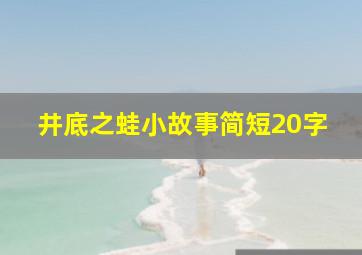 井底之蛙小故事简短20字